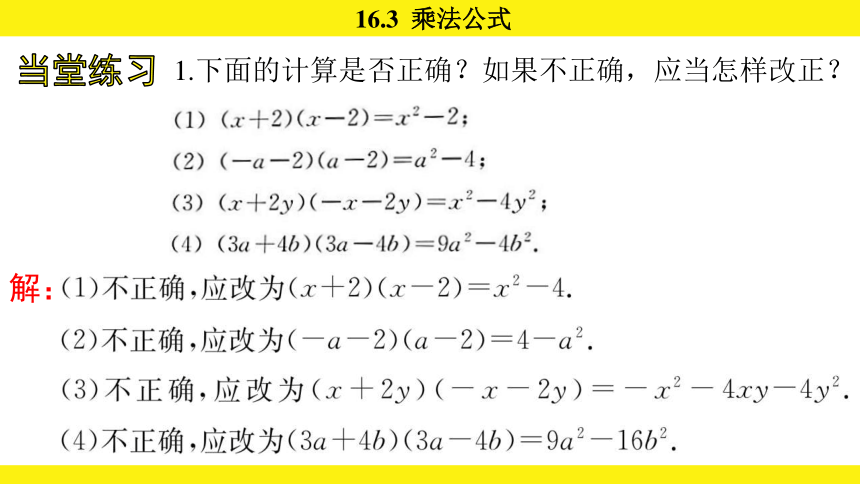 16.3 乘法公式

当堂练习 1.下面的计算是否正确？如果不正确，应当怎样改正？

(1) $(x+2)(x-2)=x^2-2$；

(2) $(-a-2)(a-2)=a^2-4$；

(3) $(x+2y)(-x-2y)=x^2-4y^2$；

(4) $(3a+4b)(3a-4b)=9a^2-4b^2$.

解：(1)不正确，应改为$(x+2)(x-2)=x^2-4$.

(2)不正确，应改为$(-a-2)(a-2)=4-a^2$.

(3)不正确，应改为$(x+2y)(-x-2y)=-x^2-4xy-4y^2$.

(4)不正确，应改为$(3a+4b)(3a-4b)=9a^2-16b^2$.